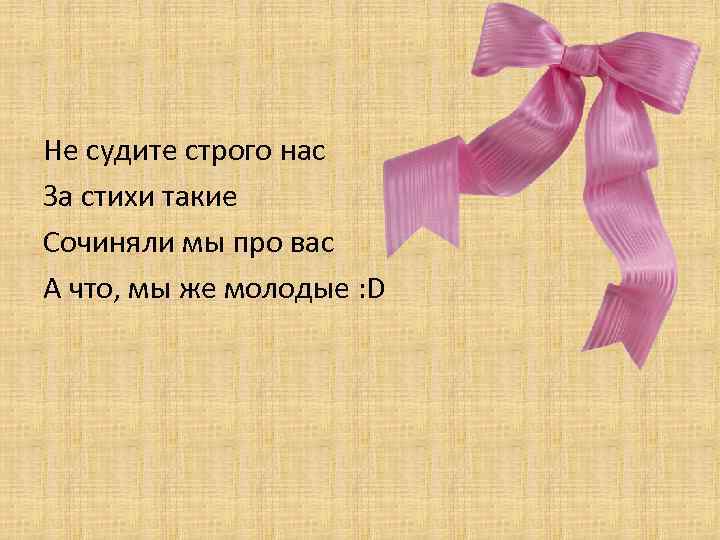 Не судите строго нас
За стихи такие
Сочиняли мы про вас
А что, мы же молодые :D